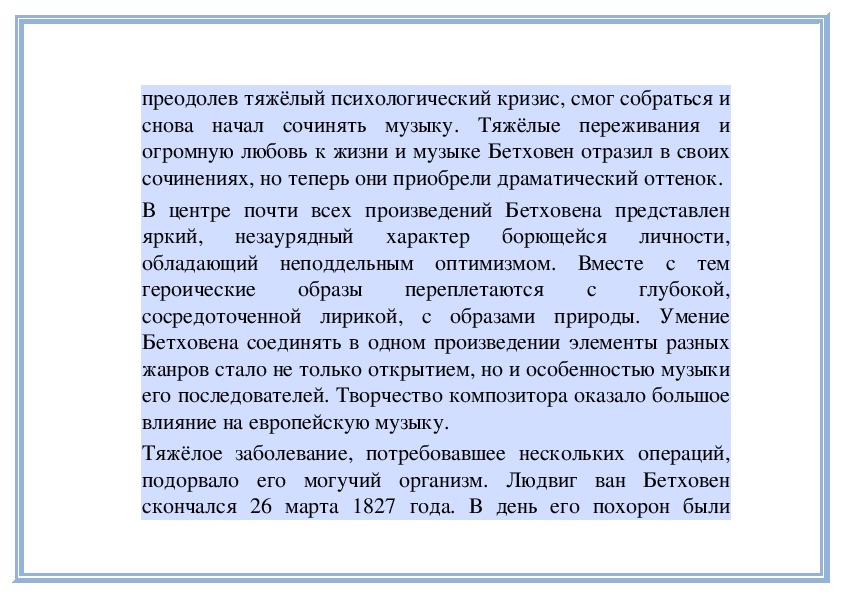 преодолев тяжёлый психологический кризис, смог собраться и снова начал сочинять музыку. Тяжёлые переживания и огромную любовь к жизни и музыке Бетховен отразил в своих сочинениях, но теперь они приобрели драматический оттенок.

В центре почти всех произведений Бетховена представлен яркий, незаурядный характер борющейся личности, обладающий неподдельным оптимизмом. Вместе с тем героические образы переплетаются с глубокой, сосредоточенной лирикой, с образами природы. Умение Бетховена соединять в одном произведении элементы разных жанров стало не только открытием, но и особенностью музыки его последователей. Творчество композитора оказало большое влияние на европейскую музыку.

Тяжёлое заболевание, потребовавшее нескольких операций, подорвало его могучий организм. Людвиг ван Бетховен скончался 26 марта 1827 года. В день его похорон были